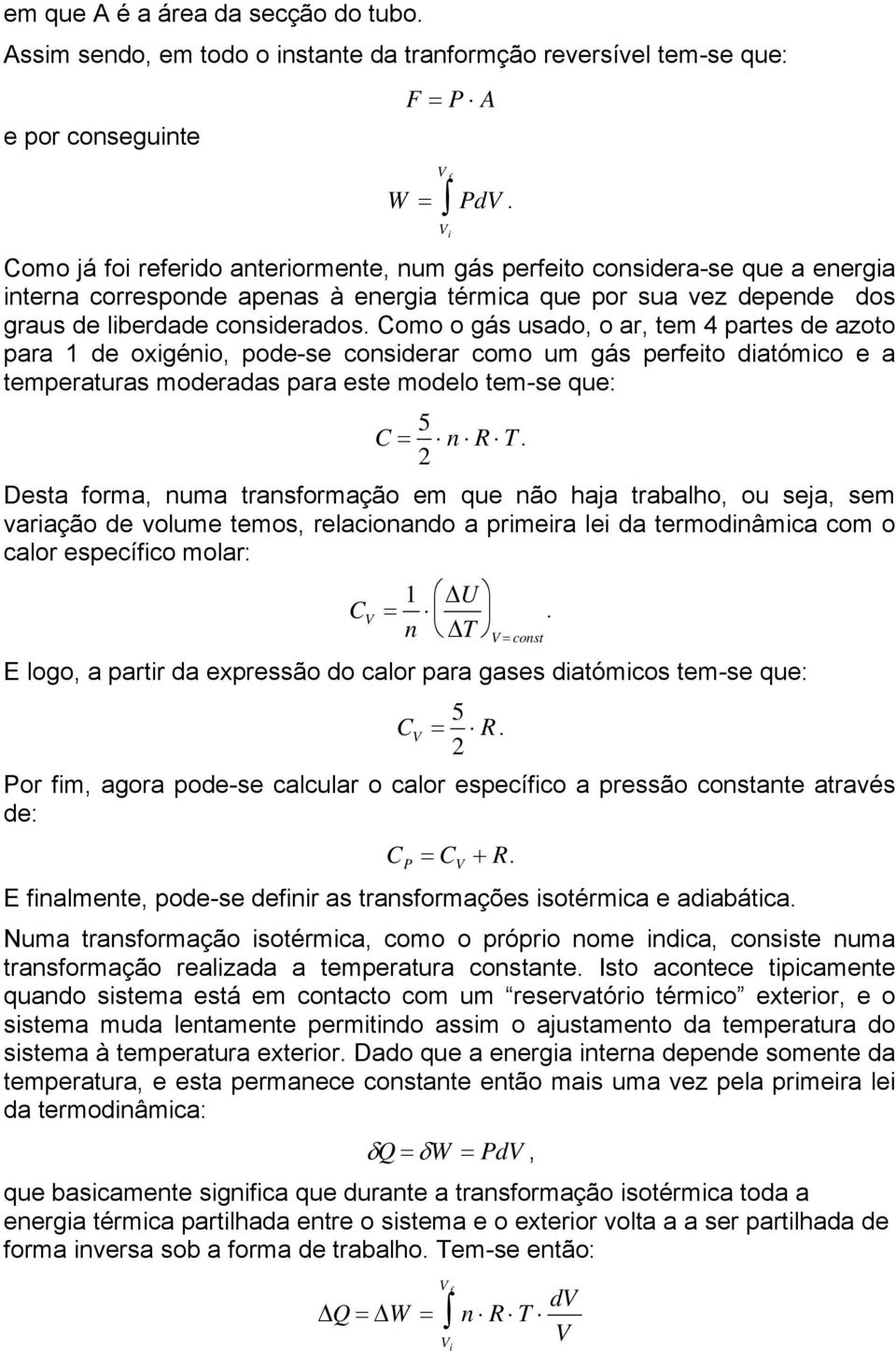 em que A é a área da secção do tubo.

Assim sendo, em todo o instante da tranformção reversível tem-se que:

$F = P \cdot A$

e por conseguinte

$W = \int_{V_i}^{V_f} PdV.$

Como já foi referido anteriormente, num gás perfeito considera-se que a energia interna corresponde apenas à energia térmica que por sua vez depende dos graus de liberdade considerados. Como o gás usado, o ar, tem 4 partes de azoto para 1 de oxigénio, pode-se considerar como um gás perfeito diatómico e a temperaturas moderadas para este modelo tem-se que:

$C = \frac{5}{2} \cdot n \cdot R \cdot T.$

Desta forma, numa transformação em que não haja trabalho, ou seja, sem variação de volume temos, relacionando a primeira lei da termodinâmica com o calor específico molar:

$C_V = \frac{1}{n} \cdot \left( \frac{\Delta U}{\Delta T} \right)_{V=const}.$

E logo, a partir da expressão do calor para gases diatómicos tem-se que:

$C_V = \frac{5}{2} \cdot R.$

Por fim, agora pode-se calcular o calor específico a pressão constante através de:

$C_P = C_V + R.$

E finalmente, pode-se definir as transformações isotérmica e adiabática.

Numa transformação isotérmica, como o próprio nome indica, consiste numa transformação realizada a temperatura constante. Isto acontece tipicamente quando sistema está em contacto com um “reservatório térmico” exterior, e o sistema muda lentamente permitindo assim o ajustamento da temperatura do sistema à temperatura exterior. Dado que a energia interna depende somente da temperatura, e esta permanece constante então mais uma vez pela primeira lei da termodinâmica:

$\delta Q = \delta W = PdV,$

que basicamente significa que durante a transformação isotérmica toda a energia térmica partilhada entre o sistema e o exterior volta a a ser partilhada de forma inversa sob a forma de trabalho. Tem-se então:

$\Delta Q = \Delta W = \int_{V_i}^{V_f} n \cdot R \cdot T \cdot \frac{dV}{V}$